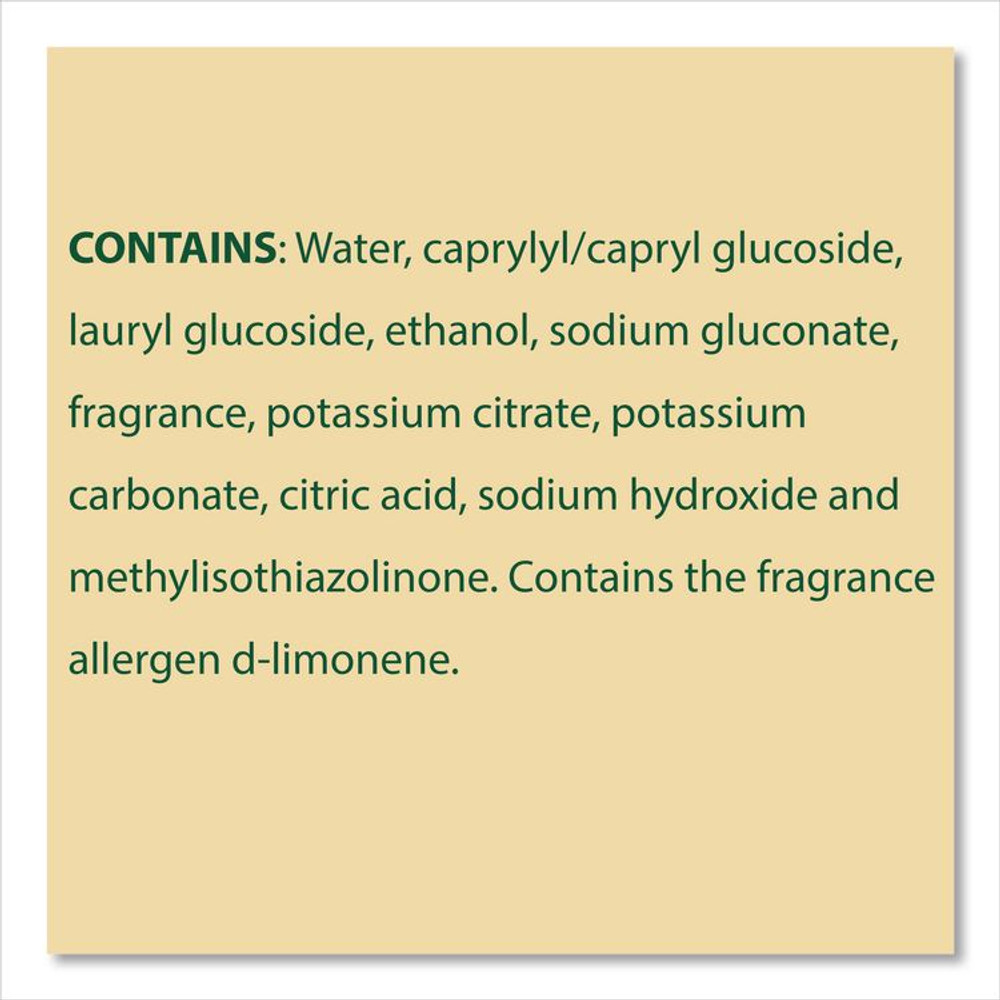 CONTAINS: Water, caprylyl/capryl glucoside, lauryl glucoside, ethanol, sodium gluconate, fragrance, potassium citrate, potassium carbonate, citric acid, sodium hydroxide and methylisothiazolinone. Contains the fragrance allergen d-limonene.